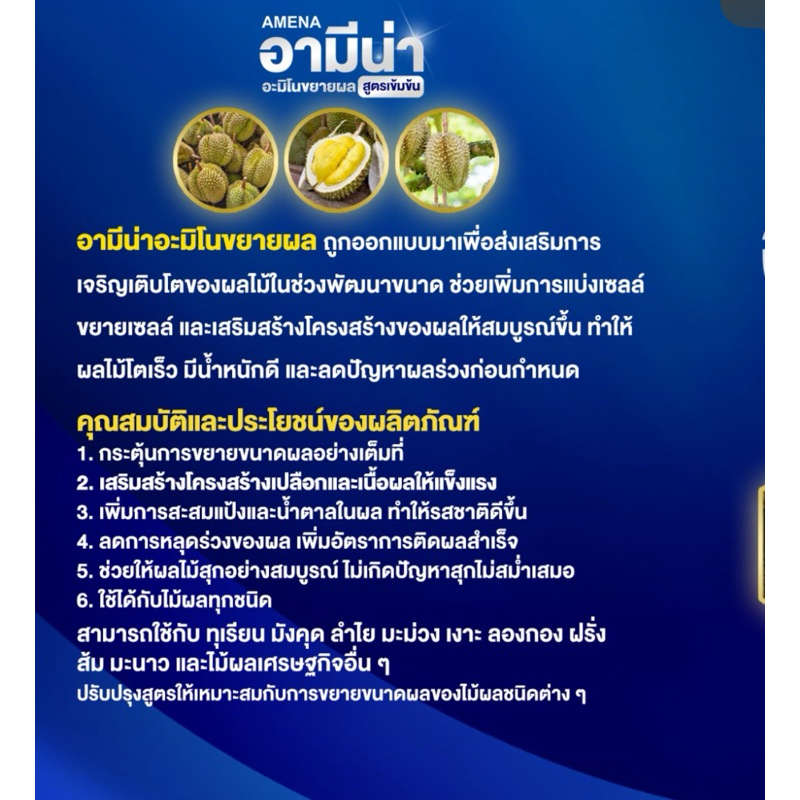 AMENA
อามีน่า
อะมิโนขยายผล สูตรเข้มข้น

อามีน่าอะมิโนขยายผล ถูกออกแบบมาเพื่อส่งเสริมการเจริญเติบโตของผลไม้ในช่วงพัฒนาขนาด ช่วยเพิ่มการแบ่งเซลล์ ขยายเซลล์ และเสริมสร้างโครงสร้างของผลให้สมบูรณ์ขึ้น ทำให้ผลไม้โตเร็ว มีน้ำหนักดี และลดปัญหาผลร่วงก่อนกำหนด

คุณสมบัติและประโยชน์ของผลิตภัณฑ์
1. กระตุ้นการขยายขนาดผลอย่างเต็มที่
2. เสริมสร้างโครงสร้างเปลือกและเนื้อผลให้แข็งแรง
3. เพิ่มการสะสมแป้งและน้ำตาลในผล ทำให้รสชาติดีขึ้น
4. ลดการหลุดร่วงของผล เพิ่มอัตราการติดผลสำเร็จ
5. ช่วยให้ผลไม้สุกอย่างสมบูรณ์ ไม่เกิดปัญหาสุกไม่สม่ำเสมอ
6. ใช้ได้กับไม้ผลทุกชนิด
สามารถใช้กับ ทุเรียน มังคุด ลำไย มะม่วง เงาะ ลองกอง ฝรั่ง ส้ม มะนาว และไม้ผลเศรษฐกิจอื่น ๆ
ปรับปรุงสูตรให้เหมาะสมกับการขยายขนาดผลของไม้ผลชนิดต่าง ๆ